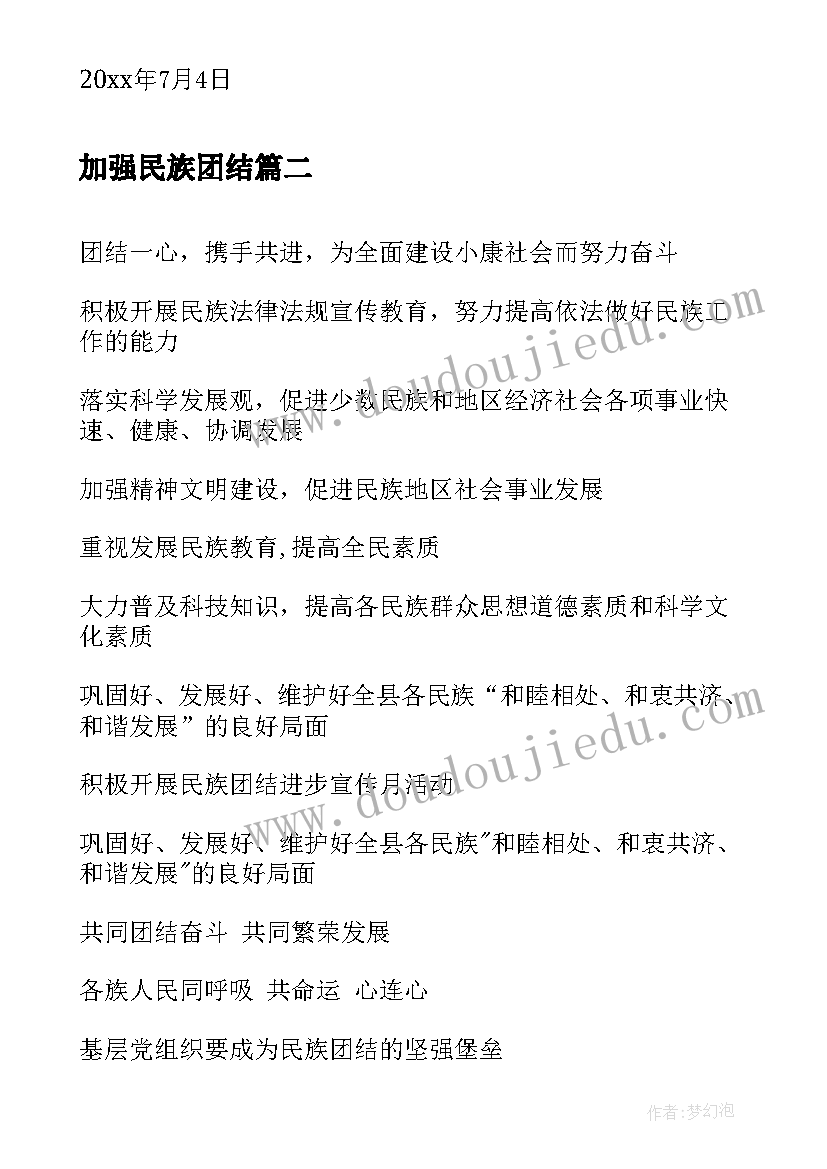 20xx年7月4日

加强民族团结篇二

团结一心，携手共进，为全面建设小康社会而努力奋斗

积极开展民族法律法规宣传教育，努力提高依法做好民族工作的能力

落实科学发展观，促进少数民族和地区经济社会各项事业快速、健康、协调发展

加强精神文明建设，促进民族地区社会事业发展

重视发展民族教育,提高全民素质

大力普及科技知识，提高各民族群众思想道德素质和科学文化素质

巩固好、发展好、维护好全县各民族“和睦相处、和衷共济、和谐发展”的良好局面

积极开展民族团结进步宣传月活动

巩固好、发展好、维护好全县各民族"和睦相处、和衷共济、和谐发展"的良好局面

共同团结奋斗 共同繁荣发展

各族人民同呼吸 共命运 心连心

基层党组织要成为民族团结的坚强堡垒

www.doudoujiedu.com

www.doudoujiedu.com

作者：梦幻泡